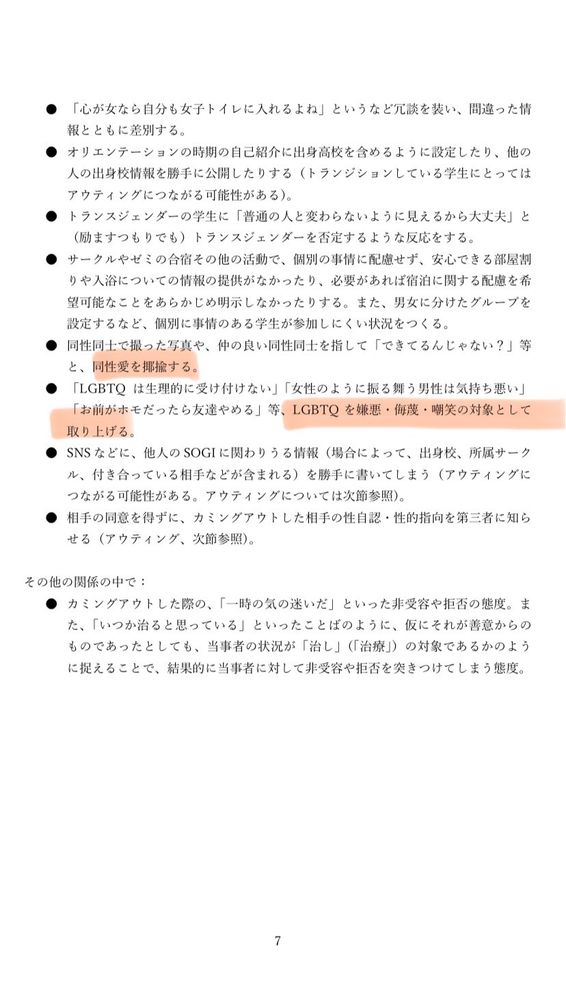 ● 「心が女なら自分も女子トイレに入れるよね」というなど冗談を装い、間違った情報とともに差別する。

● オリエンテーションの時期の自己紹介に出身高校を含めるように設定したり、他の人の出身校情報を勝手に公開したりする（トランジションしている学生にとってはアウティングにつながる可能性がある）。

● トランスジェンダーの学生に「普通の人と変わらないように見えるから大丈夫」と（励ますつもりでも）トランスジェンダーを否定するような反応をする。

● サークルやゼミの合宿その他の活動で、個別の事情に配慮せず、安心できる部屋割りや入浴についての情報の提供がなかったり、必要があれば宿泊に関する配慮を希望可能なことをあらかじめ明示しなかったりする。また、男女に分けたグループを設定するなど、個別に事情のある学生が参加しにくい状況をつくる。

● 同性同士で撮った写真や、仲の良い同性同士を指して「できてるんじゃない？」等と、同性愛を揶揄する。

● 「LGBTQ は生理的に受け付けない」「女性のように振る舞う男性は気持ち悪い」「お前がホモだったら友達やめる」等、LGBTQ を嫌悪・侮蔑・嘲笑の対象として取り上げる。

● SNS などに、他人の SOGI に関わりうる情報（場合によって、出身校、所属サークル、付き合っている相手などが含まれる）を勝手に書いてしまう（アウティングにつながる可能性がある。アウティングについては次節参照）。

● 相手の同意を得ずに、カミングアウトした相手の性自認・性的指向を第三者に知らせる（アウティング、次節参照）。

その他の関係の中で：

● カミングアウトした際の、「一時の気の迷いだ」といった非受容や拒否の態度。また、「いつか治ると思っている」といったことばのように、仮にそれが善意からのものであったとしても、当事者の状況が「治し」（「治療」）の対象であるかのように捉えることで、結果的に当事者に対して非受容や拒否を突きつけてしまう態度。

7